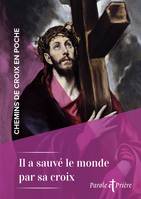 CHEMINS DE CROIX EN POCHE

Il a sauvé le monde par sa croix

Parole et Prière